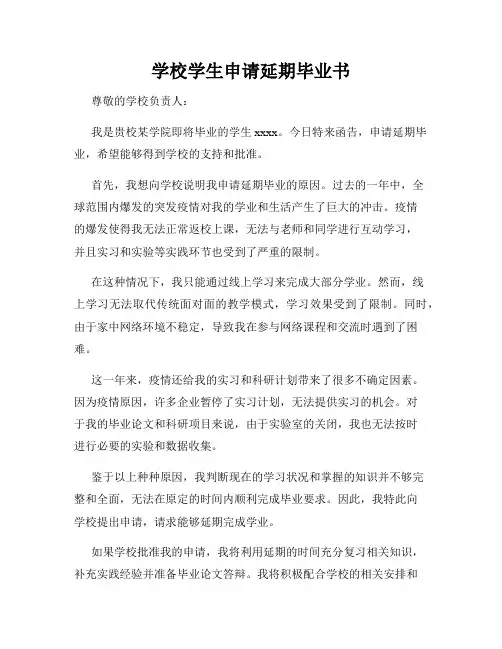 学校学生申请延期毕业书

尊敬的学校负责人：

我是贵校某学院即将毕业的学生 xxxx。今日特来函告，申请延期毕业，希望能够得到学校的支持和批准。

首先，我想向学校说明我申请延期毕业的原因。过去的一年中，全球范围内爆发的突发疫情对我的学业和生活产生了巨大的冲击。疫情的爆发使得我无法正常返校上课，无法与老师和同学进行互动学习，并且实习和实验等实践环节也受到了严重的限制。

在这种情况下，我只能通过线上学习来完成大部分学业。然而，线上学习无法取代传统面对面的教学模式，学习效果受到了限制。同时，由于家中网络环境不稳定，导致我在参与网络课程和交流时遇到了困难。

这一年来，疫情还给我的实习和科研计划带来了很多不确定因素。因为疫情原因，许多企业暂停了实习计划，无法提供实习的机会。对于我的毕业论文和科研项目来说，由于实验室的关闭，我也无法按时进行必要的实验和数据收集。

鉴于以上种种原因，我判断现在的学习状况和掌握的知识并不够完整和全面，无法在原定的时间内顺利完成毕业要求。因此，我特此向学校提出申请，请求能够延期完成学业。

如果学校批准我的申请，我将利用延期的时间充分复习相关知识，补充实践经验并准备毕业论文答辩。我将积极配合学校的相关安排和